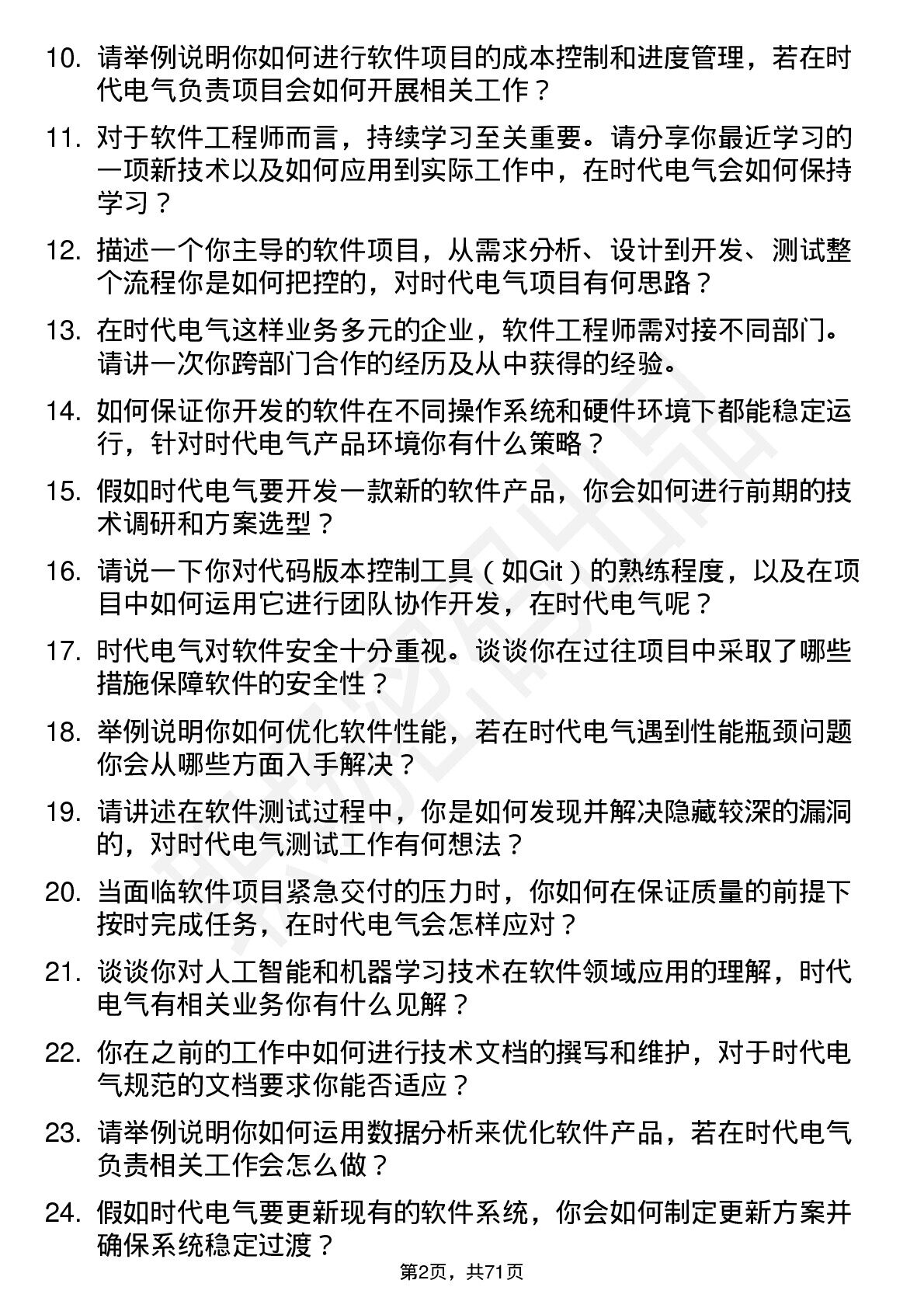 10. 请举例说明你如何进行软件项目的成本控制和进度管理，若在时代电气负责项目会如何开展相关工作？

11. 对于软件工程师而言，持续学习至关重要。请分享你最近学习的一项新技术以及如何应用到实际工作中，在时代电气会如何保持学习？

12. 描述一个你主导的软件项目，从需求分析、设计到开发、测试整个流程你是如何把控的，对时代电气项目有何思路？

13. 在时代电气这样业务多元的企业，软件工程师需对接不同部门。请讲一次你跨部门合作的经历及从中获得的经验。

14. 如何保证你开发的软件在不同操作系统和硬件环境下都能稳定运行，针对时代电气产品环境你有什么策略？

15. 假如时代电气要开发一款新的软件产品，你会如何进行前期的技术调研和方案选型？

16. 请说一下你对代码版本控制工具（如Git）的熟练程度，以及在项目中如何运用它进行团队协作开发，在时代电气呢？

17. 时代电气对软件安全十分重视。谈谈你在过往项目中采取了哪些措施保障软件的安全性？

18. 举例说明你如何优化软件性能，若在时代电气遇到性能瓶颈问题你会从哪些方面入手解决？

19. 请讲述在软件测试过程中，你是如何发现并解决隐藏较深的漏洞的，对时代电气测试工作有何想法？

20. 当面临软件项目紧急交付的压力时，你如何在保证质量的前提下按时完成任务，在时代电气会怎样应对？

21. 谈谈你对人工智能和机器学习技术在软件领域应用的理解，时代电气有相关业务你有什么见解？

22. 你在之前的工作中如何进行技术文档的撰写和维护，对于时代电气规范的文档要求你能否适应？

23. 请举例说明你如何运用数据分析来优化软件产品，若在时代电气负责相关工作会怎么做？

24. 假如时代电气要更新现有的软件系统，你会如何制定更新方案并确保系统稳定过渡？

第2页，共71页